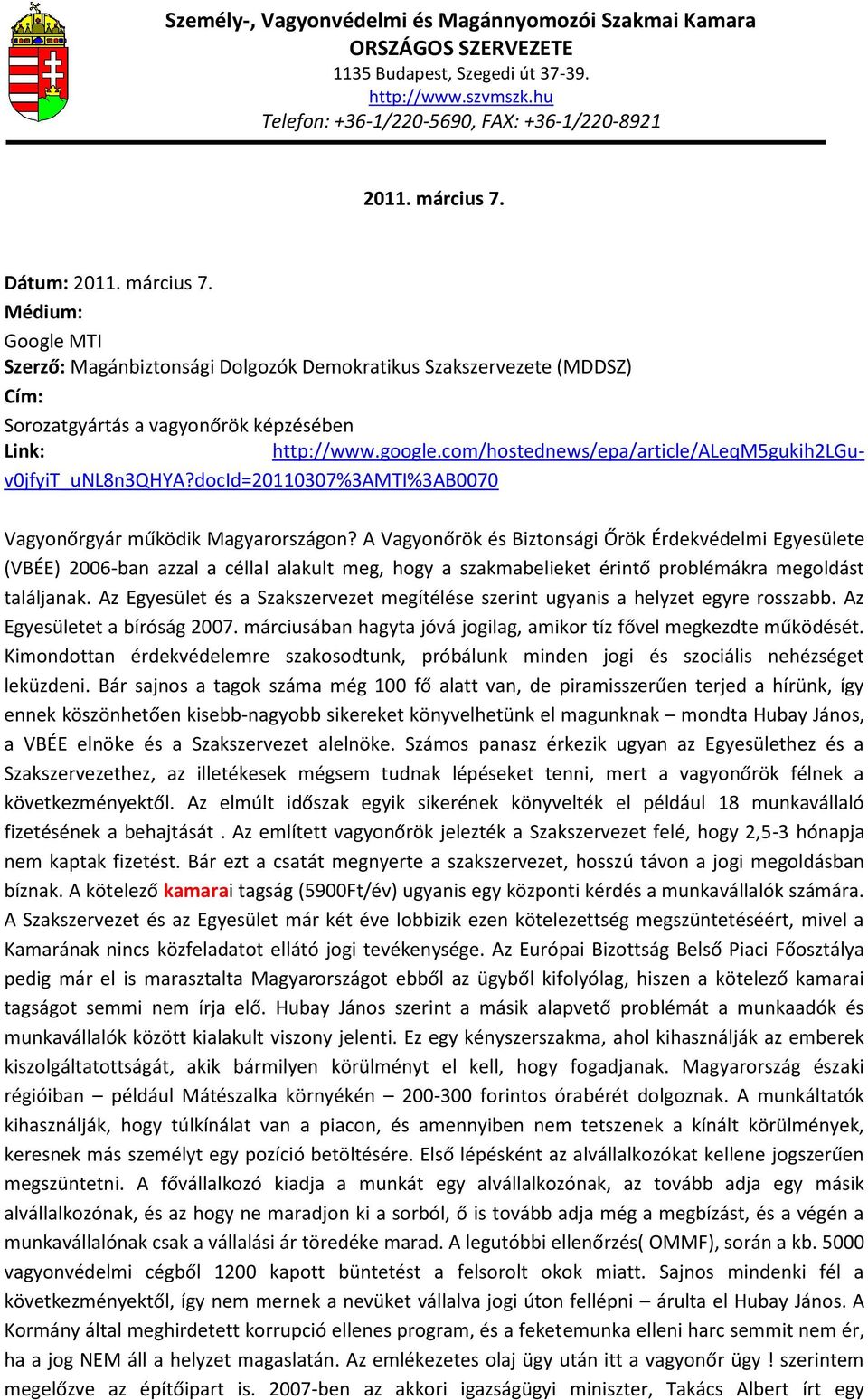 Személy-, Vagyonvédelmi és Magánnyomozói Szakmai Kamara
ORSZÁGOS SZERVEZETE
1135 Budapest, Szegedi út 37-39.
http://www.szvmszk.hu
Telefon: +36-1/220-5690, FAX: +36-1/220-8921

2011. március 7.

Dátum: 2011. március 7.
Médium:
Google MTI
Szerző: Magánbiztonsági Dolgozók Demokratikus Szakszervezete (MDDSZ)
Cím:
Sorozatgyártás a vagyonőrök képzésében
Link: http://www.google.com/hostednews/epa/article/ALeqM5gukih2LGu-v0jfyiT_uNL8n3QHYA?docId=20110307%3AMTI%3AB0070

Vagyonőrgyár működik Magyarországon? A Vagyonőrök és Biztonsági Őrök Érdekvédelmi Egyesülete (VBÉE) 2006-ban azzal a céllal alakult meg, hogy a szakmabelieket érintő problémákra megoldást találjanak. Az Egyesület és a Szakszervezet megítélése szerint ugyanis a helyzet egyre rosszabb. Az Egyesületet a bíróság 2007. márciusában hagyta jóvá jogilag, amikor tíz fővel megkezdte működését. Kimondottan érdekvédelemre szakosodtunk, próbálunk minden jogi és szociális nehézséget leküzdeni. Bár sajnos a tagok száma még 100 fő alatt van, de piramisszerűen terjed a hírünk, így ennek köszönhetően kisebb-nagyobb sikereket könyvelhetünk el magunknak – mondta Hubay János, a VBÉE elnöke és a Szakszervezet alelnöke. Számos panasz érkezik ugyan az Egyesülethez és a Szakszervezethez, az illetékesek mégsem tudnak lépéseket tenni, mert a vagyonőrök félnek a következményektől. Az elmúlt időszak egyik sikerének könyvelték el például 18 munkavállaló fizetésének a behajtását . Az említett vagyonőrök jelezték a Szakszervezet felé, hogy 2,5-3 hónapja nem kaptak fizetést. Bár ezt a csatát megnyerte a szakszervezet, hosszú távon a jogi megoldásban bíznak. A kötelező kamarai tagság (5900Ft/év) ugyanis egy központi kérdés a munkavállalók számára. A Szakszervezet és az Egyesület már két éve lobbizik ezen kötelezettség megszüntetéséért, mivel a Kamarának nincs közfeladatot ellátó jogi tevékenysége. Az Európai Bizottság Belső Piaci Főosztálya pedig már el is marasztalta Magyarországot ebből az ügyből kifolyólag, hiszen a kötelező kamarai tagságot semmi nem írja elő. Hubay János szerint a másik alapvető problémát a munkaadók és munkavállalók között kialakult viszony jelenti. Ez egy kényszerszakma, ahol kihasználják az emberek kiszolgáltatottságát, akik bármilyen körülményt el kell, hogy fogadjanak. Magyarország északi régióiban – például Mátészalka környékén – 200-300 forintos órabérét dolgoznak. A munkáltatók kihasználják, hogy túlkínálat van a piacon, és amennyiben nem tetszenek a kínált körülmények, keresnek más személyt egy pozíció betöltésére. Első lépésként az alvállalkozókat kellene jogszerűen megszüntetni. A fővállalkozó kiadja a munkát egy alvállalkozónak, az tovább adja egy másik alvállalkozónak, és az hogy ne maradjon ki a sorból, ő is tovább adja még a megbízást, és a végén a munkavállalónak csak a vállalási ár töredéke marad. A legutóbbi ellenőrzés( OMMF), során a kb. 5000 vagyonvédelmi cégből 1200 kapott büntetést a felsorolt okok miatt. Sajnos mindenki fél a következményektől, így nem mernek a nevüket vállalva jogi úton fellépni – árulta el Hubay János. A Kormány által meghirdetett korrupció ellenes program, és a feketemunka elleni harc semmit nem ér, ha a jog NEM áll a helyzet magaslatán. Az emlékezetes olaj ügy után itt a vagyonőr ügy ! szerintem megelőzve az építőipart is. 2007-ben az akkori igazságügyi miniszter, Takács Albert írt egy